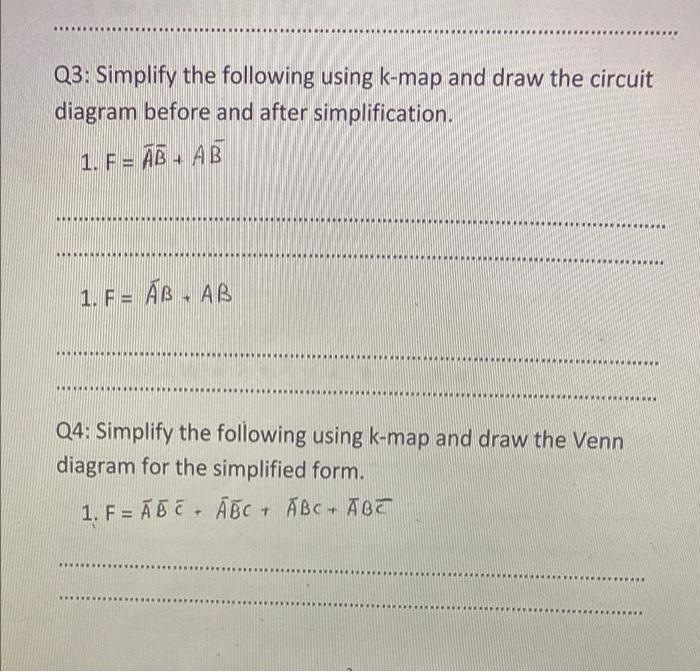 Q3: Simplify the following using k-map and draw the circuit diagram before and after simplification.

1. F = $\bar{A}\bar{B} + A\bar{B}$

1. F = $\bar{A}B + AB$

Q4: Simplify the following using k-map and draw the Venn diagram for the simplified form.

1. F = $\bar{A}\bar{B}\bar{C} + \bar{A}\bar{B}C + \bar{A}BC + \bar{A}B\bar{C}$